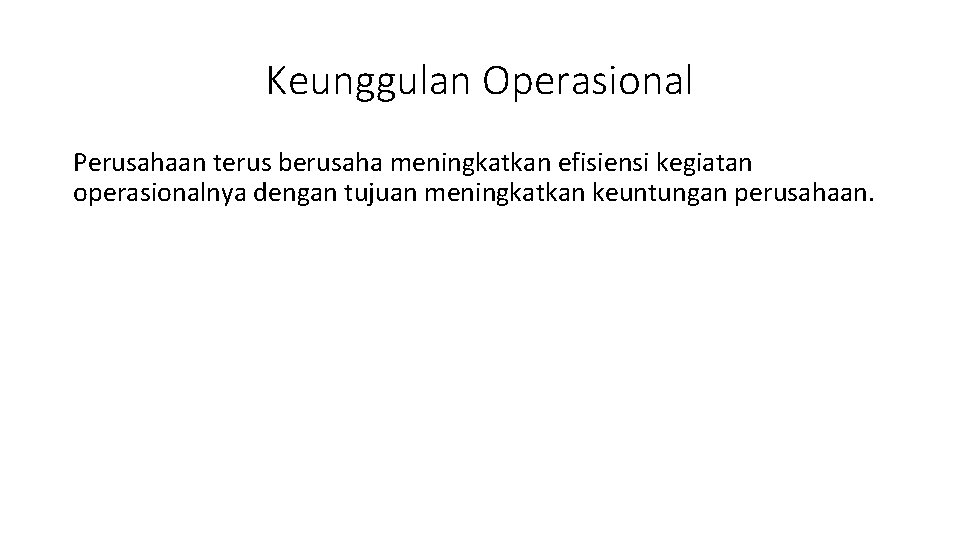 Keunggulan Operasional

Perusahaan terus berusaha meningkatkan efisiensi kegiatan operasionalnya dengan tujuan meningkatkan keuntungan perusahaan.